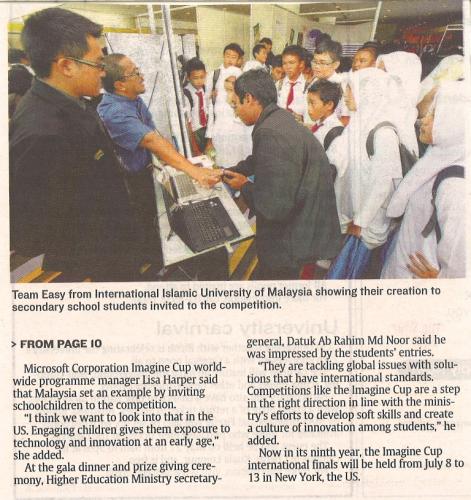 Team Easy from International Islamic University of Malaysia showing their creation to secondary school students invited to the competition.

> FROM PAGE 10

Microsoft Corporation Imagine Cup worldwide programme manager Lisa Harper said that Malaysia set an example by inviting schoolchildren to the competition.

"I think we want to look into that in the US. Engaging children gives them exposure to technology and innovation at an early age," she added.

At the gala dinner and prize giving ceremony, Higher Education Ministry secretary-general, Datuk Ab Rahim Md Noor said he was impressed by the students' entries.

"They are tackling global issues with solutions that have international standards. Competitions like the Imagine Cup are a step in the right direction in line with the ministry's efforts to develop soft skills and create a culture of innovation among students," he added.

Now in its ninth year, the Imagine Cup international finals will be held from July 8 to 13 in New York, the US.